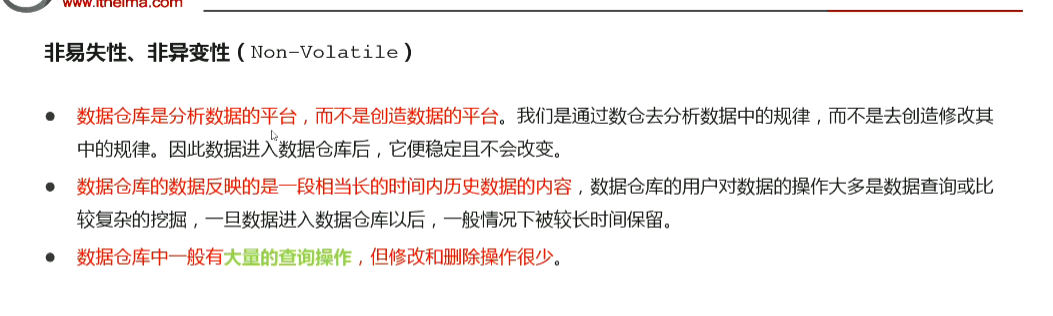 www.itheima.com

非易失性、非异变性（Non-Volatile）

● 数据仓库是分析数据的平台，而不是创造数据的平台。我们是通过数仓去分析数据中的规律，而不是去创造修改其中的规律。因此数据进入数据仓库后，它便稳定且不会改变。

● 数据仓库的数据反映的是一段相当长的时间内历史数据的内容，数据仓库的用户对数据的操作大多是数据查询或比较复杂的挖掘，一旦数据进入数据仓库以后，一般情况下被较长时间保留。

● 数据仓库中一般有大量的查询操作，但修改和删除操作很少。